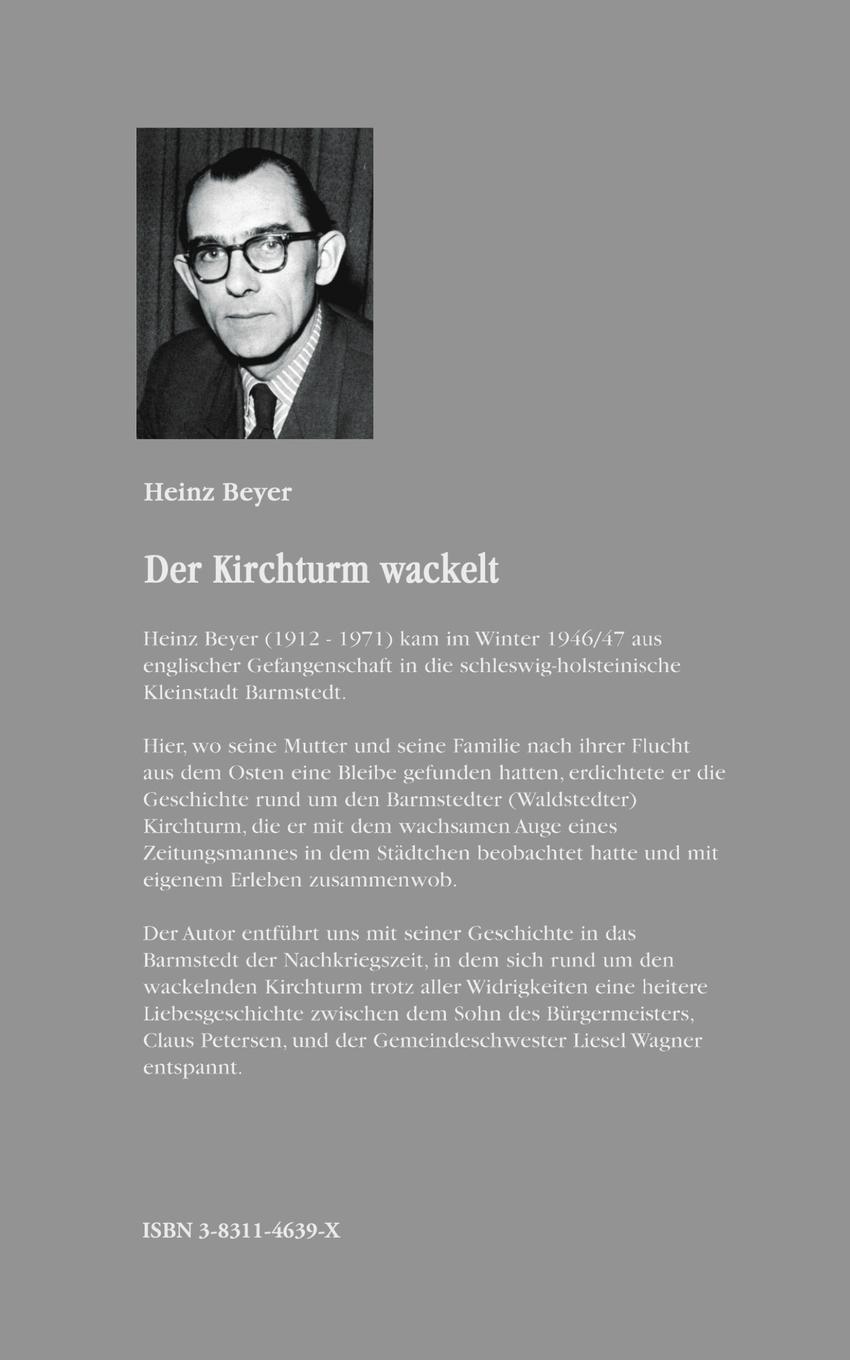 Heinz Beyer

Der Kirchturm wackelt

Heinz Beyer (1912 - 1971) kam im Winter 1946/47 aus englischer Gefangenschaft in die schleswig-holsteinische Kleinstadt Barmstedt.

Hier, wo seine Mutter und seine Familie nach ihrer Flucht aus dem Osten eine Bleibe gefunden hatten, erdichtete er die Geschichte rund um den Barmstedter (Waldstedter) Kirchturm, die er mit dem wachsamen Auge eines Zeitungsmannes in dem Städtchen beobachtet hatte und mit eigenem Erleben zusammenwob.

Der Autor entführt uns mit seiner Geschichte in das Barmstedt der Nachkriegszeit, in dem sich rund um den wackelnden Kirchturm trotz aller Widrigkeiten eine heitere Liebesgeschichte zwischen dem Sohn des Bürgermeisters, Claus Petersen, und der Gemeindeschwester Liesel Wagner entspannt.

ISBN 3-8311-4639-X